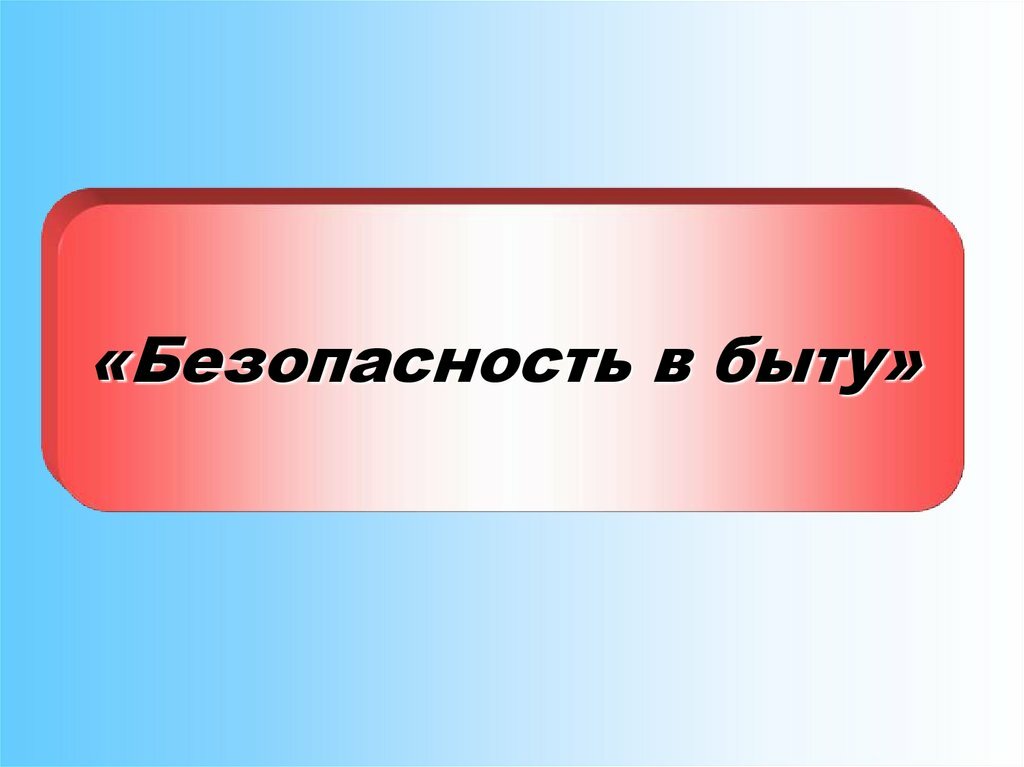 «Безопасность в быту»